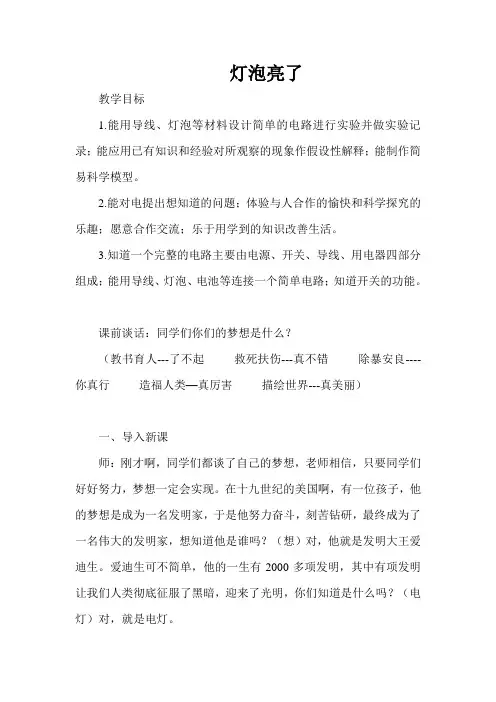 灯泡亮了

教学目标

1.能用导线、灯泡等材料设计简单的电路进行实验并做实验记录；能应用已有知识和经验对所观察的现象作假设性解释；能制作简易科学模型。

2.能对电提出想知道的问题；体验与人合作的愉快和科学探究的乐趣；愿意合作交流；乐于用学到的知识改善生活。

3.知道一个完整的电路主要由电源、开关、导线、用电器四部分组成；能用导线、灯泡、电池等连接一个简单电路；知道开关的功能。

课前谈话：同学们你们的梦想是什么？

（教书育人---了不起　救死扶伤---真不错　除暴安良----你真行　造福人类—真厉害　描绘世界---真美丽）

一、导入新课

师：刚才啊，同学们都谈了自己的梦想，老师相信，只要同学们好好努力，梦想一定会实现。在十九世纪的美国啊，有一位孩子，他的梦想是成为一名发明家，于是他努力奋斗，刻苦钻研，最终成为了一名伟大的发明家，想知道他是谁吗？（想）对，他就是发明大王爱迪生。爱迪生可不简单，他的一生有 2000 多项发明，其中有项发明让我们人类彻底征服了黑暗，迎来了光明，你们知道是什么吗？（电灯）对，就是电灯。